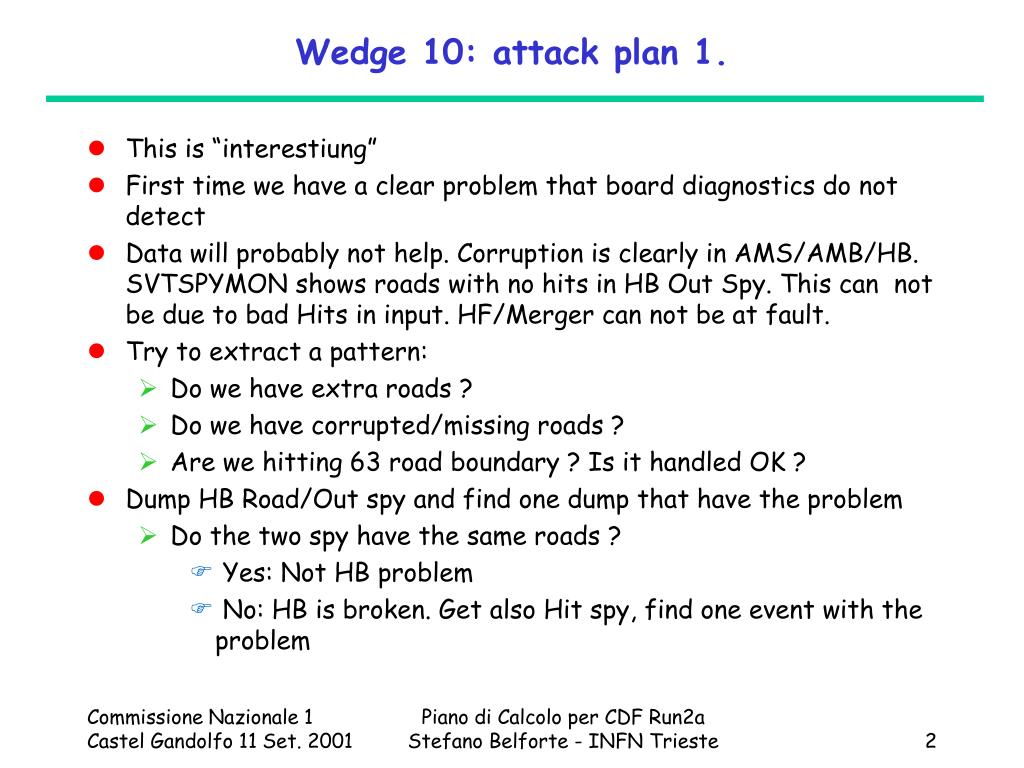 Wedge 10: attack plan 1.

- This is “interestiung”
- First time we have a clear problem that board diagnostics do not detect
- Data will probably not help. Corruption is clearly in AMS/AMB/HB. SVTSPYMON shows roads with no hits in HB Out Spy. This can not be due to bad Hits in input. HF/Merger can not be at fault.
- Try to extract a pattern:
  - Do we have extra roads ?
  - Do we have corrupted/missing roads ?
  - Are we hitting 63 road boundary ? Is it handled OK ?
- Dump HB Road/Out spy and find one dump that have the problem
  - Do the two spy have the same roads ?
    - Yes: Not HB problem
    - No: HB is broken. Get also Hit spy, find one event with the problem

Commissione Nazionale 1
Castel Gandolfo 11 Set. 2001

Piano di Calcolo per CDF Run2a
Stefano Belforte - INFN Trieste

2